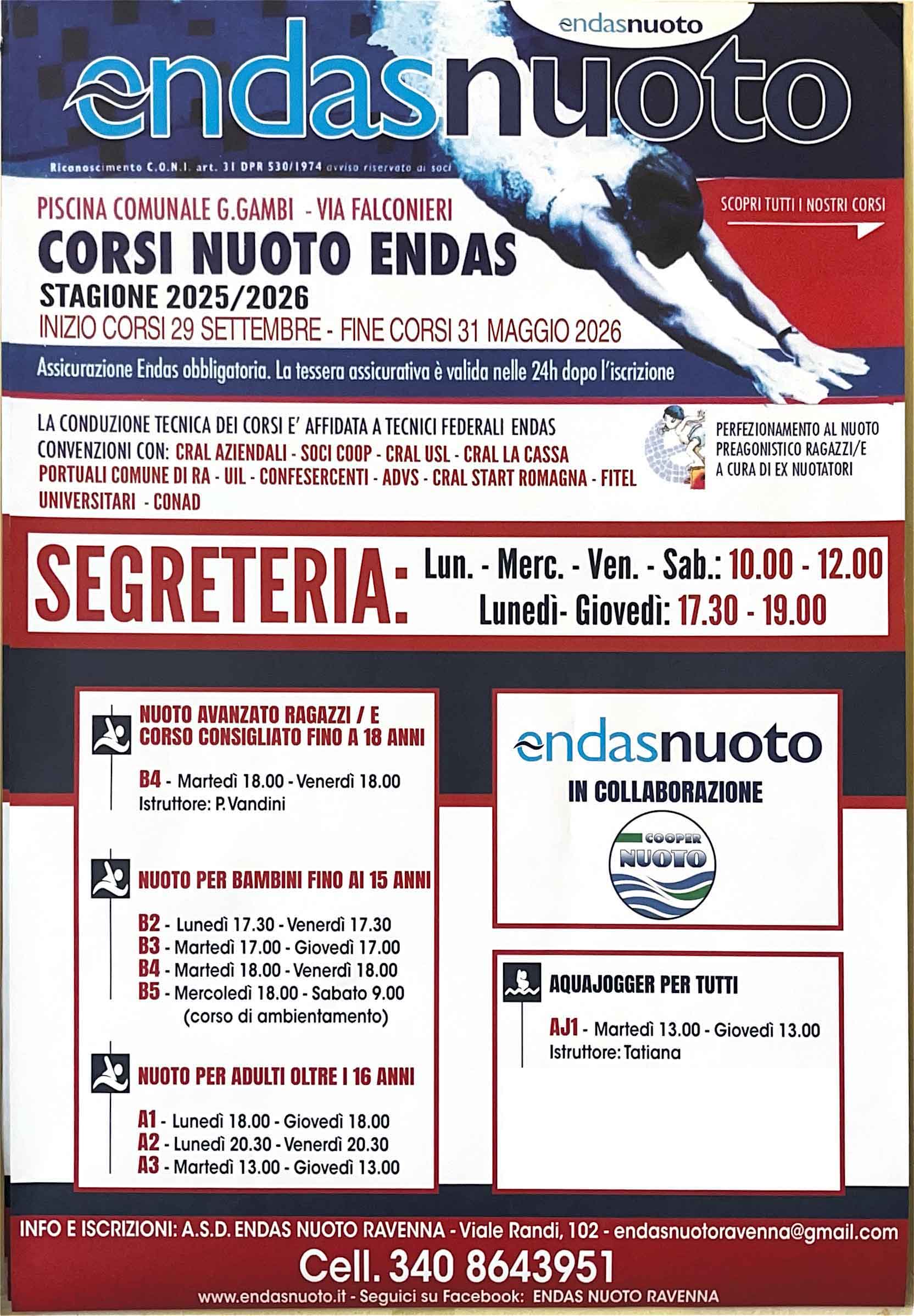 endasnuoto

endasnuoto

Riconoscimento C.O.N.I. art. 31 DPR 530/1974 avviso riservato ai soci

PISCINA COMUNALE G.GAMBI - VIA FALCONIERI

SCOPRI TUTTI I NOSTRI CORSI

CORSI NUOTO ENDAS

STAGIONE 2025/2026

INIZIO CORSI 29 SETTEMBRE - FINE CORSI 31 MAGGIO 2026

Assicurazione Endas obbligatoria. La tessera assicurativa è valida nelle 24h dopo l'iscrizione

LA CONDUZIONE TECNICA DEI CORSI E' AFFIDATA A TECNICI FEDERALI ENDAS
CONVENZIONI CON: CRAL AZIENDALI - SOCI COOP - CRAL USL - CRAL LA CASSA PORTUALI COMUNE DI RA - UIL - CONFESERCENTI - ADVS - CRAL START ROMAGNA - FITEL UNIVERSITARI - CONAD

PERFEZIONAMENTO AL NUOTO PREAGONISTICO RAGAZZI/E A CURA DI EX NUOTATORI

SEGRETERIA: Lun. - Merc. - Ven. - Sab.: 10.00 - 12.00
Lunedì- Giovedì: 17.30 - 19.00

NUOTO AVANZATO RAGAZZI / E
CORSO CONSIGLIATO FINO A 18 ANNI

B4 - Martedì 18.00 - Venerdì 18.00
Istruttore: P. Vandini

NUOTO PER BAMBINI FINO AI 15 ANNI

B2 - Lunedì 17.30 - Venerdì 17.30
B3 - Martedì 17.00 - Giovedì 17.00
B4 - Martedì 18.00 - Venerdì 18.00
B5 - Mercoledì 18.00 - Sabato 9.00
(corso di ambientamento)

NUOTO PER ADULTI OLTRE I 16 ANNI

A1 - Lunedì 18.00 - Giovedì 18.00
A2 - Lunedì 20.30 - Venerdì 20.30
A3 - Martedì 13.00 - Giovedì 13.00

endasnuoto
IN COLLABORAZIONE
COOPER NUOTO

AQUAJOGGER PER TUTTI

AJ1 - Martedì 13.00 - Giovedì 13.00
Istruttore: Tatiana

INFO E ISCRIZIONI: A.S.D. ENDAS NUOTO RAVENNA - Viale Randi, 102 - endasnuotoravenna@gmail.com
Cell. 340 8643951
www.endasnuoto.it - Seguici su Facebook: ENDAS NUOTO RAVENNA